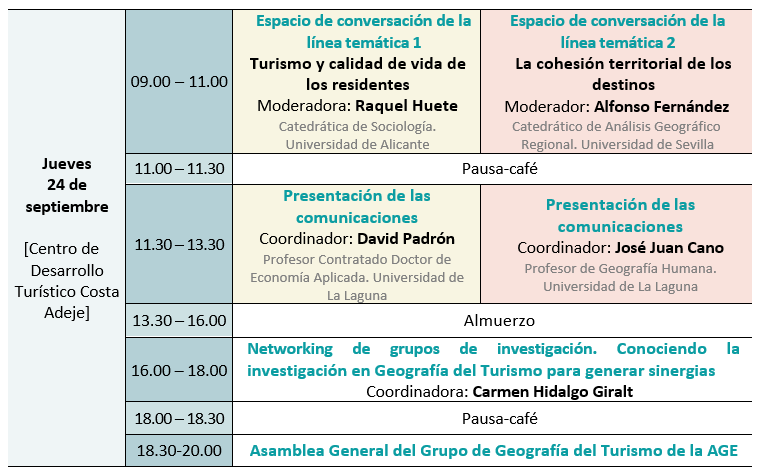 | Jueves 24 de septiembre [Centro de Desarrollo Turístico Costa Adeje] | 09.00 – 11.00 | Espacio de conversación de la línea temática 1 Turismo y calidad de vida de los residentes Moderadora: Raquel Huete Catedrática de Sociología. Universidad de Alicante | Espacio de conversación de la línea temática 2 La cohesión territorial de los destinos Moderador: Alfonso Fernández Catedrático de Análisis Geográfico Regional. Universidad de Sevilla |
|---|---|---|---|
| | 11.00 – 11.30 | Pausa-café | |
| | 11.30 – 13.30 | Presentación de las comunicaciones Coordinador: David Padrón Profesor Contratado Doctor de Economía Aplicada. Universidad de La Laguna | Presentación de las comunicaciones Coordinador: José Juan Cano Profesor de Geografía Humana. Universidad de La Laguna |
| | 13.30 – 16.00 | Almuerzo | |
| | 16.00 – 18.00 | Networking de grupos de investigación. Conociendo la investigación en Geografía del Turismo para generar sinergias Coordinadora: Carmen Hidalgo Giralt | |
| | 18.00 – 18.30 | Pausa-café | |
| | 18.30-20.00 | Asamblea General del Grupo de Geografía del Turismo de la AGE | |